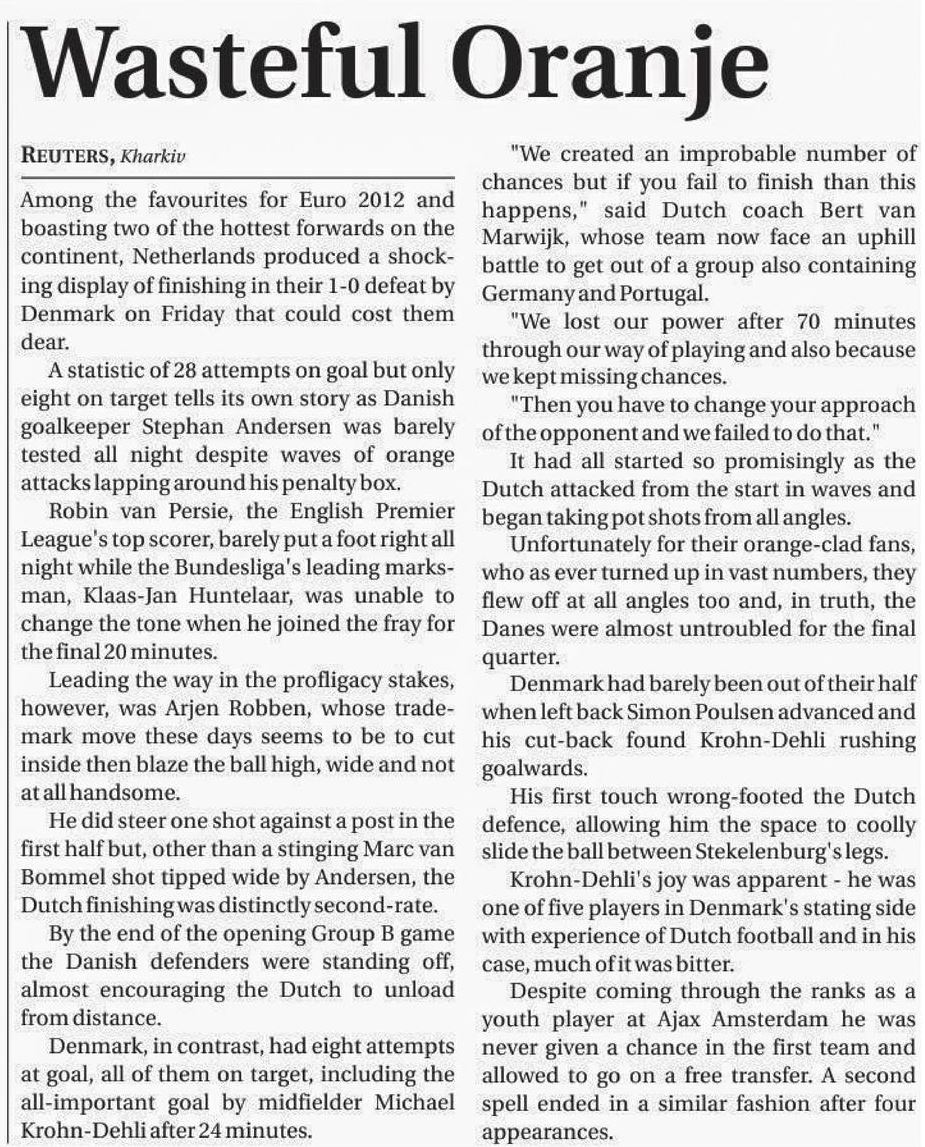 Wasteful Oranje

REUTERS, Kharkiv

Among the favourites for Euro 2012 and boasting two of the hottest forwards on the continent, Netherlands produced a shocking display of finishing in their 1-0 defeat by Denmark on Friday that could cost them dear.

A statistic of 28 attempts on goal but only eight on target tells its own story as Danish goalkeeper Stephan Andersen was barely tested all night despite waves of orange attacks lapping around his penalty box.

Robin van Persie, the English Premier League's top scorer, barely put a foot right all night while the Bundesliga's leading marksman, Klaas-Jan Huntelaar, was unable to change the tone when he joined the fray for the final 20 minutes.

Leading the way in the profligacy stakes, however, was Arjen Robben, whose trademark move these days seems to be to cut inside then blaze the ball high, wide and not at all handsome.

He did steer one shot against a post in the first half but, other than a stinging Marc van Bommel shot tipped wide by Andersen, the Dutch finishing was distinctly second-rate.

By the end of the opening Group B game the Danish defenders were standing off, almost encouraging the Dutch to unload from distance.

Denmark, in contrast, had eight attempts at goal, all of them on target, including the all-important goal by midfielder Michael Krohn-Dehli after 24 minutes.

"We created an improbable number of chances but if you fail to finish than this happens," said Dutch coach Bert van Marwijk, whose team now face an uphill battle to get out of a group also containing Germany and Portugal.

"We lost our power after 70 minutes through our way of playing and also because we kept missing chances.

"Then you have to change your approach of the opponent and we failed to do that."

It had all started so promisingly as the Dutch attacked from the start in waves and began taking pot shots from all angles.

Unfortunately for their orange-clad fans, who as ever turned up in vast numbers, they flew off at all angles too and, in truth, the Danes were almost untroubled for the final quarter.

Denmark had barely been out of their half when left back Simon Poulsen advanced and his cut-back found Krohn-Dehli rushing goalwards.

His first touch wrong-footed the Dutch defence, allowing him the space to coolly slide the ball between Stekelenburg's legs.

Krohn-Dehli's joy was apparent - he was one of five players in Denmark's stating side with experience of Dutch football and in his case, much of it was bitter.

Despite coming through the ranks as a youth player at Ajax Amsterdam he was never given a chance in the first team and allowed to go on a free transfer. A second spell ended in a similar fashion after four appearances.